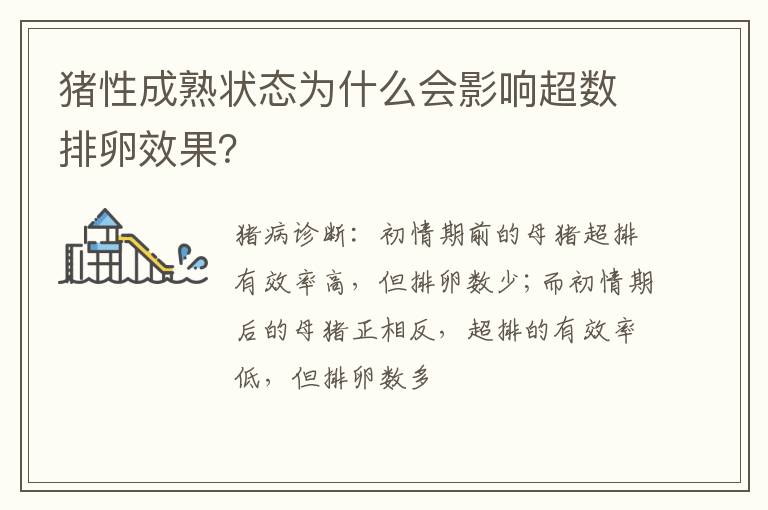 猪性成熟状态为什么会影响超数排卵效果?

猪病诊断：初情期前的母猪超排有效率高，但排卵数少；而初情期后的母猪正相反，超排的有效率低，但排卵数多